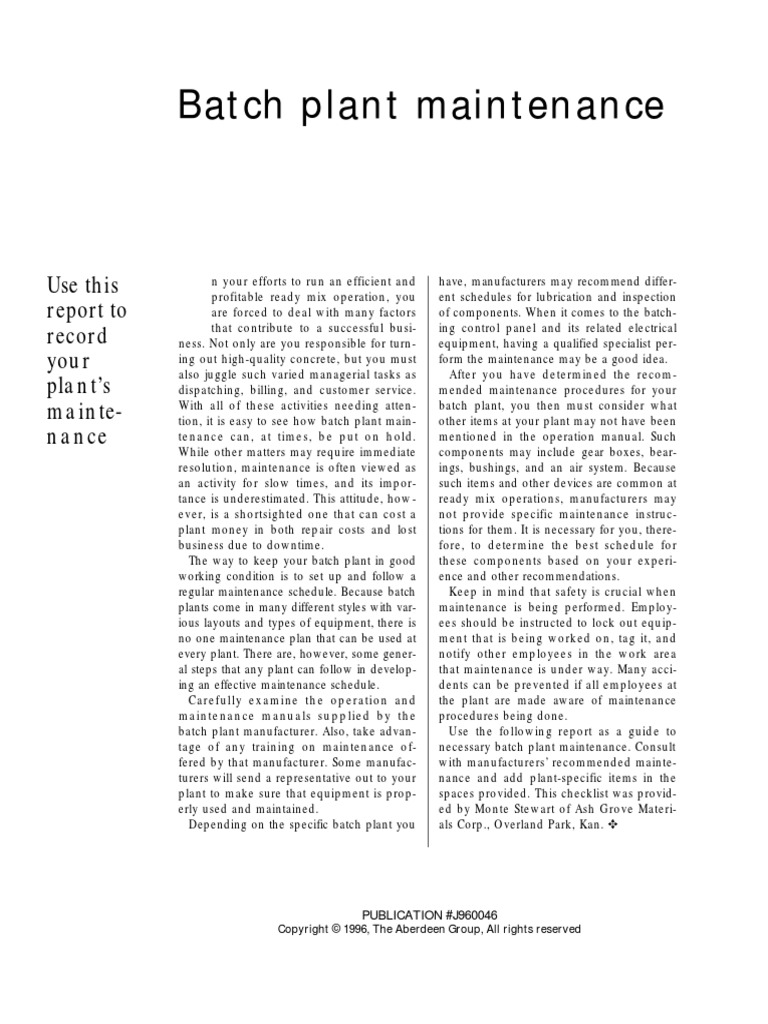 Batch plant maintenance

Use this report to record your plant's maintenance

n your efforts to run an efficient and profitable ready mix operation, you are forced to deal with many factors that contribute to a successful business. Not only are you responsible for turning out high-quality concrete, but you must also juggle such varied managerial tasks as dispatching, billing, and customer service. With all of these activities needing attention, it is easy to see how batch plant maintenance can, at times, be put on hold. While other matters may require immediate resolution, maintenance is often viewed as an activity for slow times, and its importance is underestimated. This attitude, however, is a shortsighted one that can cost a plant money in both repair costs and lost business due to downtime.

The way to keep your batch plant in good working condition is to set up and follow a regular maintenance schedule. Because batch plants come in many different styles with various layouts and types of equipment, there is no one maintenance plan that can be used at every plant. There are, however, some general steps that any plant can follow in developing an effective maintenance schedule.

Carefully examine the operation and maintenance manuals supplied by the batch plant manufacturer. Also, take advantage of any training on maintenance offered by that manufacturer. Some manufacturers will send a representative out to your plant to make sure that equipment is properly used and maintained.

Depending on the specific batch plant you have, manufacturers may recommend different schedules for lubrication and inspection of components. When it comes to the batching control panel and its related electrical equipment, having a qualified specialist perform the maintenance may be a good idea.

After you have determined the recommended maintenance procedures for your batch plant, you then must consider what other items at your plant may not have been mentioned in the operation manual. Such components may include gear boxes, bearings, bushings, and an air system. Because such items and other devices are common at ready mix operations, manufacturers may not provide specific maintenance instructions for them. It is necessary for you, therefore, to determine the best schedule for these components based on your experience and other recommendations.

Keep in mind that safety is crucial when maintenance is being performed. Employees should be instructed to lock out equipment that is being worked on, tag it, and notify other employees in the work area that maintenance is under way. Many accidents can be prevented if all employees at the plant are made aware of maintenance procedures being done.

Use the following report as a guide to necessary batch plant maintenance. Consult with manufacturers' recommended maintenance and add plant-specific items in the spaces provided. This checklist was provided by Monte Stewart of Ash Grove Materials Corp., Overland Park, Kan. ❖

PUBLICATION #J960046
Copyright © 1996, The Aberdeen Group, All rights reserved